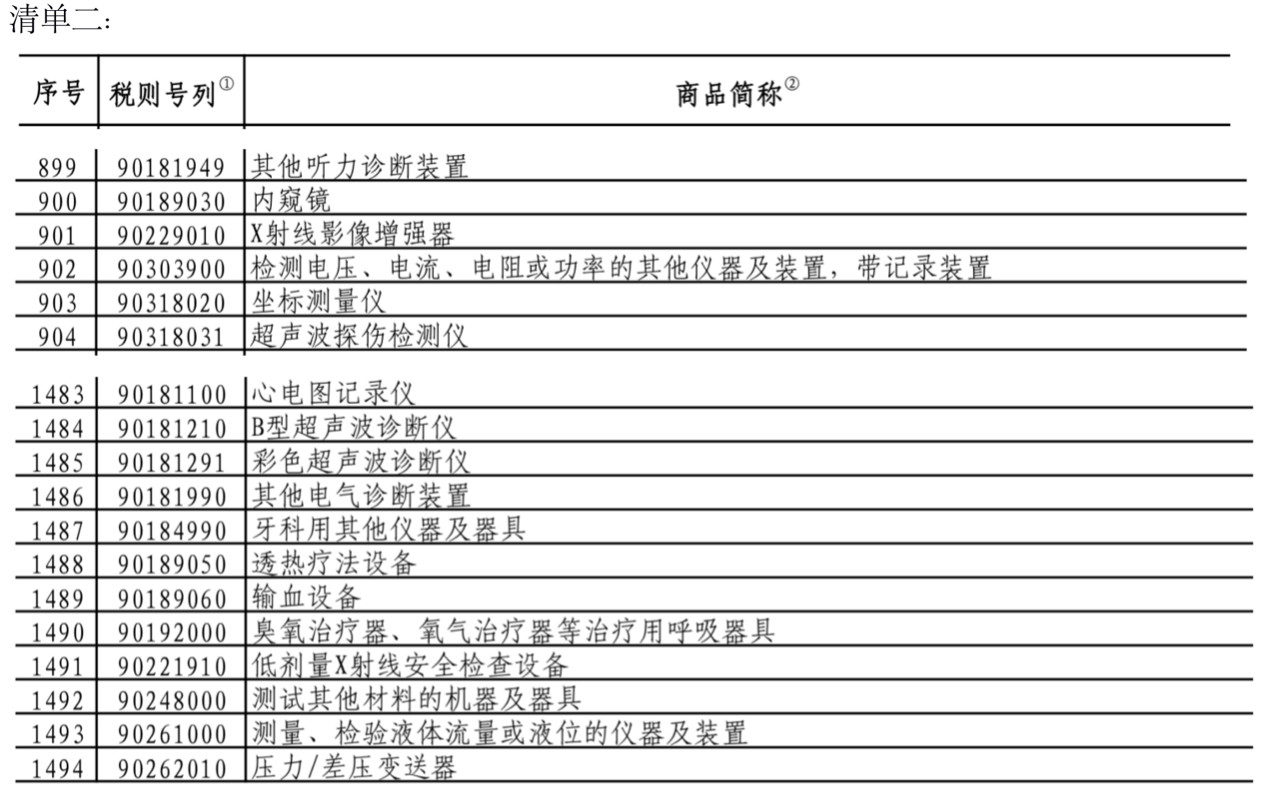 清单二：

| 序号 | 税则号列$^{①}$ | 商品简称$^{②}$ |
|---|---|---|
| 899 | 90181949 | 其他听力诊断装置 |
| 900 | 90189030 | 内窥镜 |
| 901 | 90229010 | X射线影像增强器 |
| 902 | 90303900 | 检测电压、电流、电阻或功率的其他仪器及装置，带记录装置 |
| 903 | 90318020 | 坐标测量仪 |
| 904 | 90318031 | 超声波探伤检测仪 |
| 1483 | 90181100 | 心电图记录仪 |
| 1484 | 90181210 | B型超声波诊断仪 |
| 1485 | 90181291 | 彩色超声波诊断仪 |
| 1486 | 90181990 | 其他电气诊断装置 |
| 1487 | 90184990 | 牙科用其他仪器及器具 |
| 1488 | 90189050 | 透热疗法设备 |
| 1489 | 90189060 | 输血设备 |
| 1490 | 90192000 | 臭氧治疗器、氧气治疗器等治疗用呼吸器具 |
| 1491 | 90221910 | 低剂量X射线安全检查设备 |
| 1492 | 90248000 | 测试其他材料的机器及器具 |
| 1493 | 90261000 | 测量、检验液体流量或液位的仪器及装置 |
| 1494 | 90262010 | 压力/差压变送器 |